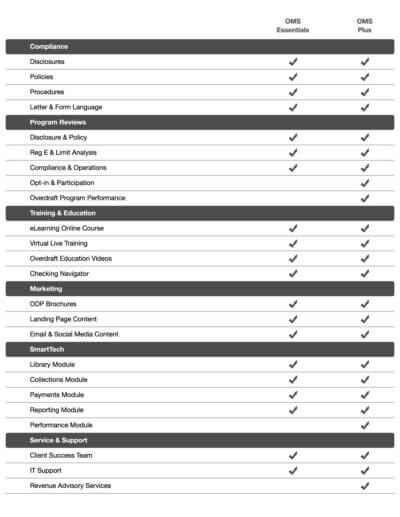 | | OMS Essentials | OMS Plus |
|---|---|---|
| **Compliance** | | |
| Disclosures | ✓ | ✓ |
| Policies | ✓ | ✓ |
| Procedures | ✓ | ✓ |
| Letter & Form Language | ✓ | ✓ |
| **Program Reviews** | | |
| Disclosure & Policy | ✓ | ✓ |
| Reg E & Limit Analysis | ✓ | ✓ |
| Compliance & Operations | ✓ | ✓ |
| Opt-in & Participation | | ✓ |
| Overdraft Program Performance | | ✓ |
| **Training & Education** | | |
| eLearning Online Course | ✓ | ✓ |
| Virtual Live Training | ✓ | ✓ |
| Overdraft Education Videos | ✓ | ✓ |
| Checking Navigator | ✓ | ✓ |
| **Marketing** | | |
| ODP Brochures | ✓ | ✓ |
| Landing Page Content | ✓ | ✓ |
| Email & Social Media Content | ✓ | ✓ |
| **SmartTech** | | |
| Library Module | ✓ | ✓ |
| Collections Module | ✓ | ✓ |
| Payments Module | ✓ | ✓ |
| Reporting Module | ✓ | ✓ |
| Performance Module | | ✓ |
| **Service & Support** | | |
| Client Success Team | ✓ | ✓ |
| IT Support | ✓ | ✓ |
| Revenue Advisory Services | | ✓ |